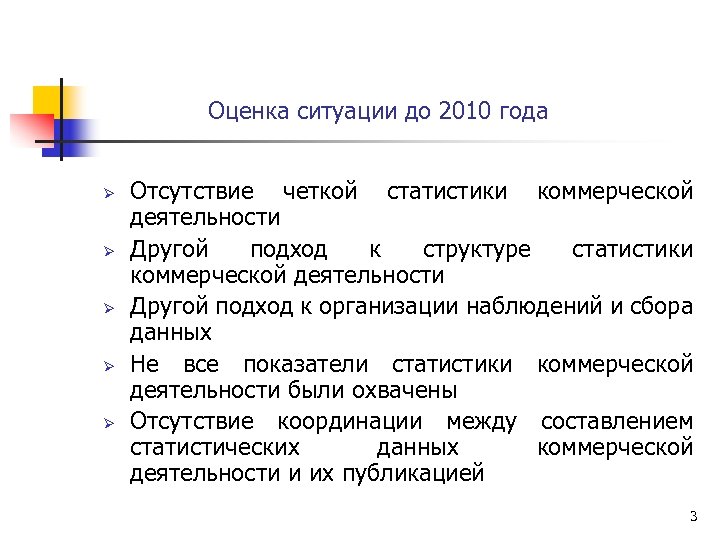 Оценка ситуации до 2010 года

➢ Отсутствие четкой статистики коммерческой деятельности

➢ Другой подход к структуре статистики коммерческой деятельности

➢ Другой подход к организации наблюдений и сбора данных

➢ Не все показатели статистики коммерческой деятельности были охвачены

➢ Отсутствие координации между составлением статистических данных коммерческой деятельности и их публикацией

3